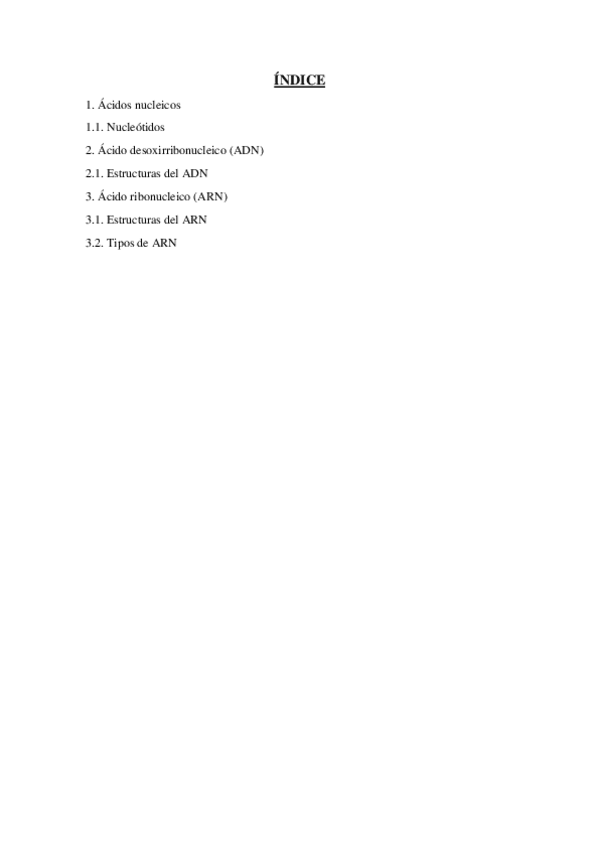 ÍNDICE

1. Ácidos nucleicos

1.1. Nucleótidos

2. Ácido desoxirribonucleico (ADN)

2.1. Estructuras del ADN

3. Ácido ribonucleico (ARN)

3.1. Estructuras del ARN

3.2. Tipos de ARN